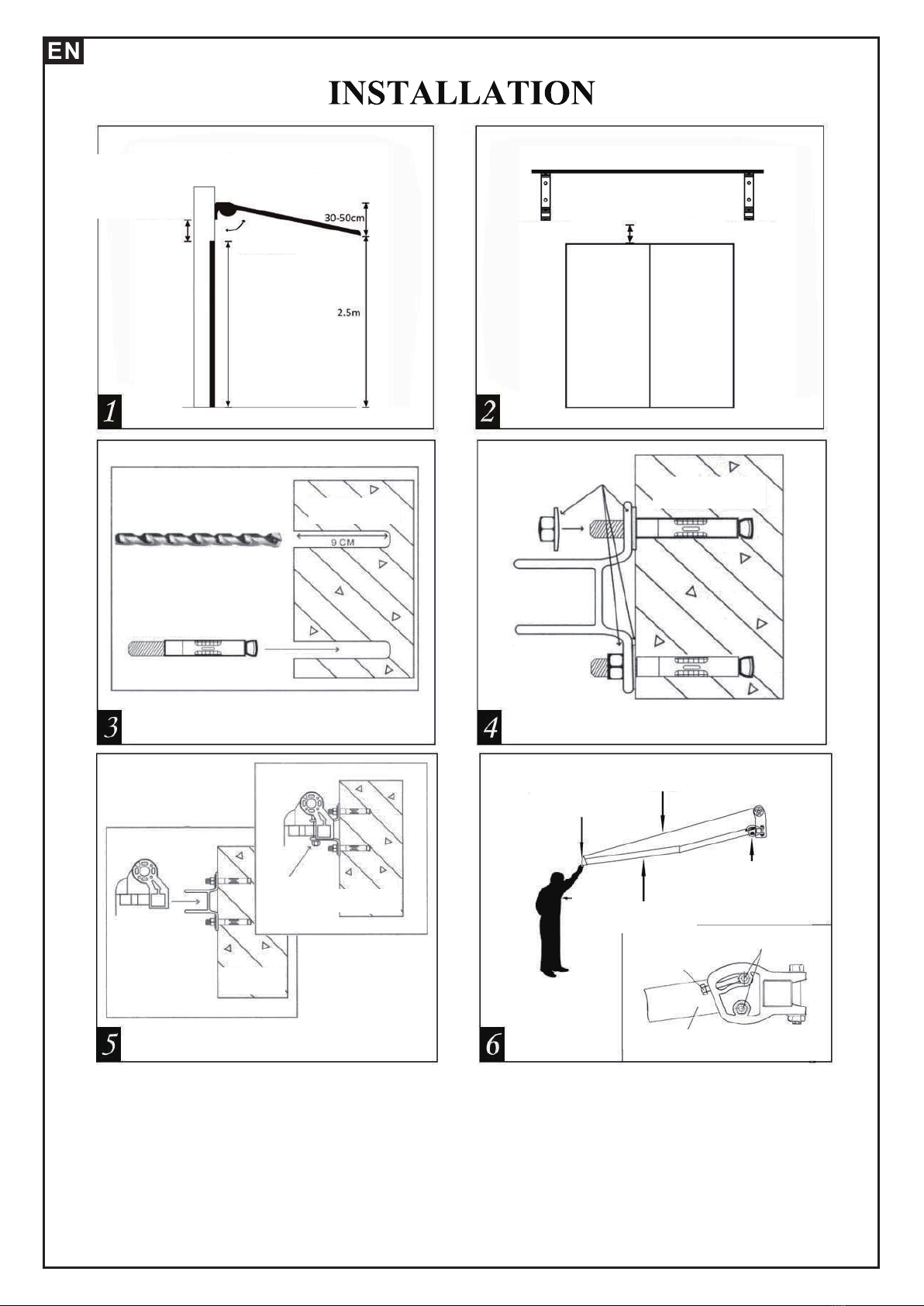 EN

INSTALLATION

30-50cm

2.5m

1

2

9 CM

3

4

5

6